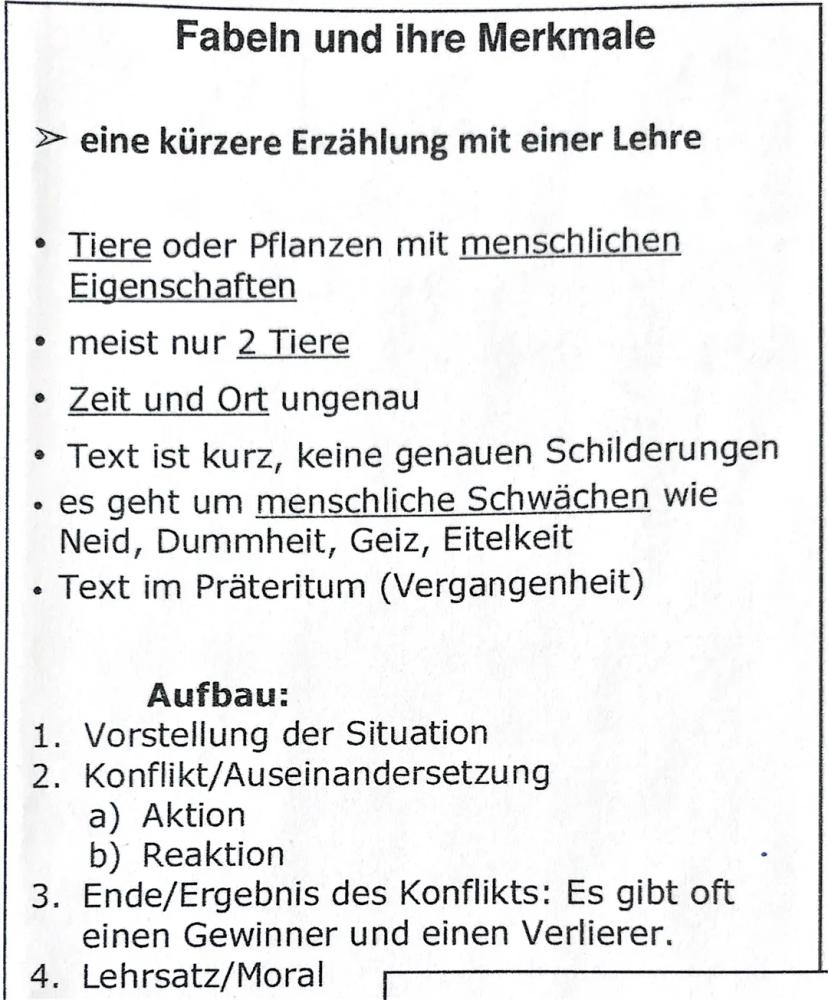 Fabeln und ihre Merkmale

➢ eine kürzere Erzählung mit einer Lehre

• Tiere oder Pflanzen mit menschlichen Eigenschaften
• meist nur 2 Tiere
• Zeit und Ort ungenau
• Text ist kurz, keine genauen Schilderungen
• es geht um menschliche Schwächen wie Neid, Dummheit, Geiz, Eitelkeit
• Text im Präteritum (Vergangenheit)

Aufbau:
1. Vorstellung der Situation
2. Konflikt/Auseinandersetzung
a) Aktion
b) Reaktion
3. Ende/Ergebnis des Konflikts: Es gibt oft einen Gewinner und einen Verlierer.
4. Lehrsatz/Moral